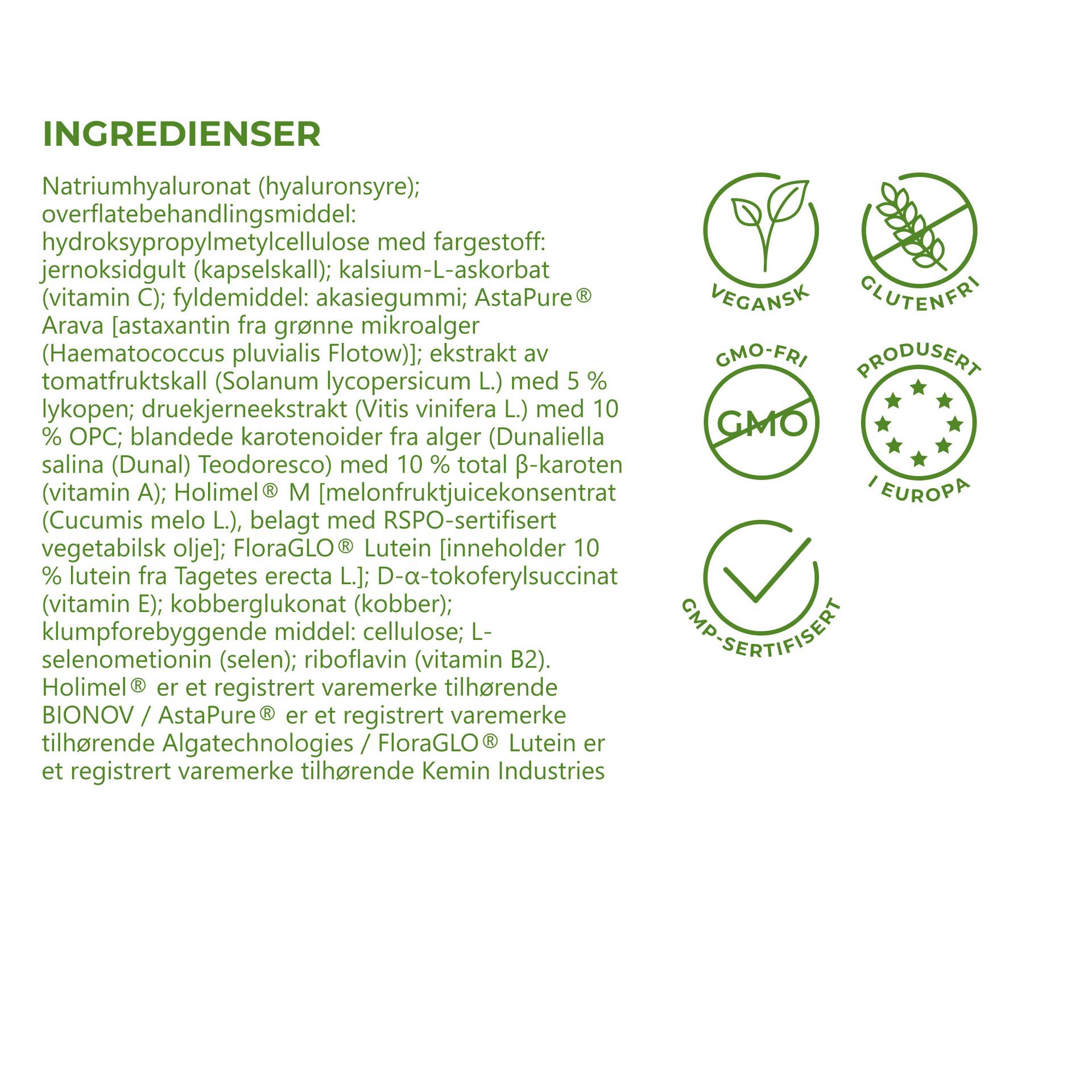 INGREDIENSER

Natriumhyaluronat (hyaluronsyre); overflatebehandlingsmiddel: hydroksypropylmetylcellulose med fargestoff: jernoksidgult (kapselskall); kalsium-L-askorbat (vitamin C); fyldemiddel: akasiegummi; AstaPure® Arava [astaxantin fra grønne mikroalger (Haematococcus pluvialis Flotow)]; ekstrakt av tomatfruktskall (Solanum lycopersicum L.) med 5 % lykopen; druekjerneekstrakt (Vitis vinifera L.) med 10 % OPC; blandede karotenoider fra alger (Dunaliella salina (Dunal) Teodoresco) med 10 % total β-karoten (vitamin A); Holimel® M [melonfruktjuicekonsentrat (Cucumis melo L.), belagt med RSPO-sertifisert vegetabilsk olje]; FloraGLO® Lutein [inneholder 10 % lutein fra Tagetes erecta L.]; D-α-tokoferylsuccinat (vitamin E); kobberglukonat (kobber); klumpforebyggende middel: cellulose; L-selenometionin (selen); riboflavin (vitamin B2). Holimel® er et registrert varemerke tilhørende BIONOV / AstaPure® er et registrert varemerke tilhørende Algatechnologies / FloraGLO® Lutein er et registrert varemerke tilhørende Kemin Industries

VEGANSK

GLUTENFRI

GMO-FRI

GMO

PRODUSERT I EUROPA

GMP-SERTIFISERT